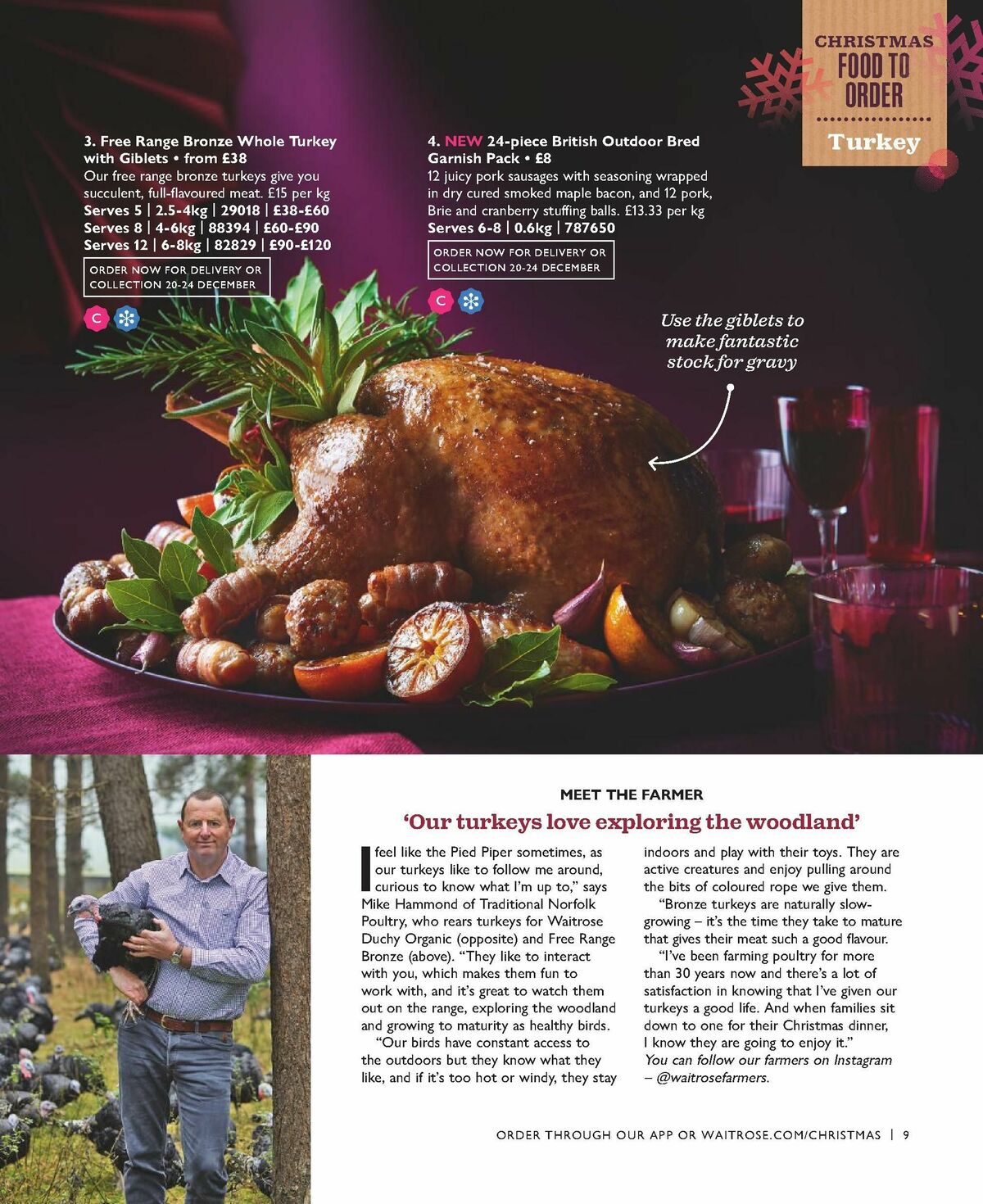 CHRISTMAS
FOOD TO ORDER
Turkey

3. Free Range Bronze Whole Turkey with Giblets • from £38
Our free range bronze turkeys give you succulent, full-flavoured meat. £15 per kg
Serves 5 | 2.5-4kg | 29018 | £38-£60
Serves 8 | 4-6kg | 88394 | £60-£90
Serves 12 | 6-8kg | 82829 | £90-£120

ORDER NOW FOR DELIVERY OR COLLECTION 20-24 DECEMBER

C

4. NEW 24-piece British Outdoor Bred Garnish Pack • £8
12 juicy pork sausages with seasoning wrapped in dry cured smoked maple bacon, and 12 pork, Brie and cranberry stuffing balls. £13.33 per kg
Serves 6-8 | 0.6kg | 787650

ORDER NOW FOR DELIVERY OR COLLECTION 20-24 DECEMBER

C

Use the giblets to make fantastic stock for gravy

MEET THE FARMER

'Our turkeys love exploring the woodland'

I feel like the Pied Piper sometimes, as our turkeys like to follow me around, curious to know what I'm up to," says Mike Hammond of Traditional Norfolk Poultry, who rears turkeys for Waitrose Duchy Organic (opposite) and Free Range Bronze (above). "They like to interact with you, which makes them fun to work with, and it's great to watch them out on the range, exploring the woodland and growing to maturity as healthy birds.

"Our birds have constant access to the outdoors but they know what they like, and if it's too hot or windy, they stay indoors and play with their toys. They are active creatures and enjoy pulling around the bits of coloured rope we give them.

"Bronze turkeys are naturally slow-growing – it's the time they take to mature that gives their meat such a good flavour.

"I've been farming poultry for more than 30 years now and there's a lot of satisfaction in knowing that I've given our turkeys a good life. And when families sit down to one for their Christmas dinner, I know they are going to enjoy it."

You can follow our farmers on Instagram – @waitrosefarmers.

ORDER THROUGH OUR APP OR WAITROSE.COM/CHRISTMAS | 9